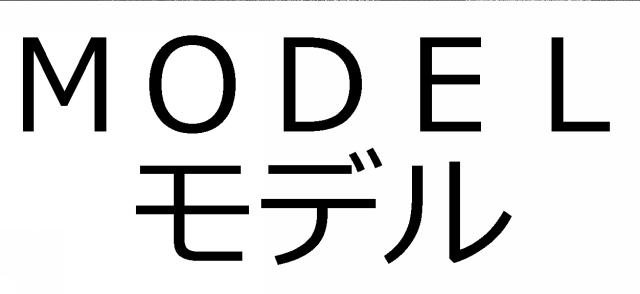 MODEL
モデル